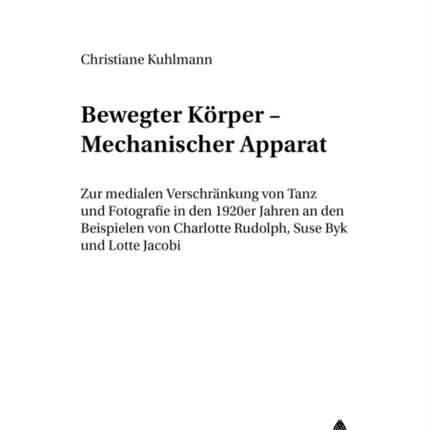 Christiane Kuhlmann

Bewegter Körper – Mechanischer Apparat

Zur medialen Verschränkung von Tanz und Fotografie in den 1920er Jahren an den Beispielen von Charlotte Rudolph, Suse Byk und Lotte Jacobi